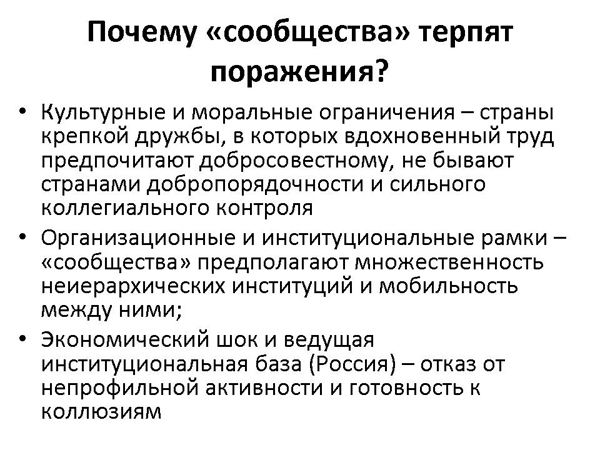 Почему «сообщества» терпят поражения?

• Культурные и моральные ограничения – страны крепкой дружбы, в которых вдохновенный труд предпочитают добросовестному, не бывают странами добропорядочности и сильного коллегиального контроля

• Организационные и институциональные рамки – «сообщества» предполагают множественность неиерархических институций и мобильность между ними;

• Экономический шок и ведущая институциональная база (Россия) – отказ от непрофильной активности и готовность к коллюзиям